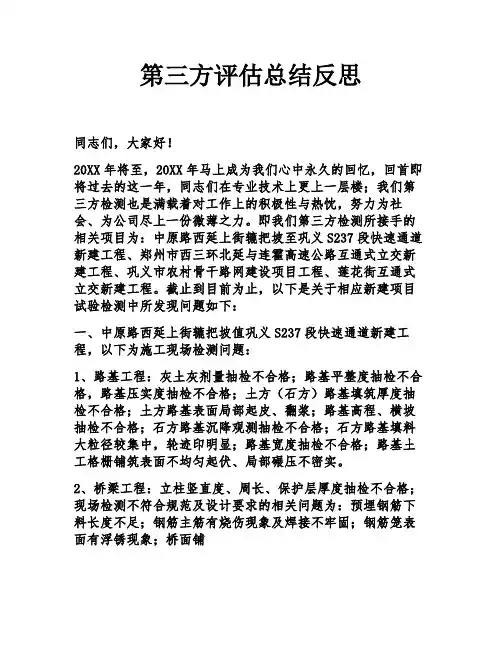 第三方评估总结反思

同志们，大家好！

20XX 年将至，20XX 年马上成为我们心中永久的回忆，回首即将过去的这一年，同志们在专业技术上更上一层楼；我们第三方检测也是满载着对工作上的积极性与热忱，努力为社会、为公司尽上一份微薄之力。即我们第三方检测所接手的相关项目为：中原路西延上街辘把坡至巩义 S237 段快速通道新建工程、郑州市西三环北延与连霍高速公路互通式立交新建工程、巩义市农村骨干路网建设项目工程、莲花街互通式立交新建工程。截止到目前为止，以下是关于相应新建项目试验检测中所发现问题如下：

一、中原路西延上街辘把坡值巩义 S237 段快速通道新建工程，以下为施工现场检测问题：

1、路基工程：灰土灰剂量抽检不合格；路基平整度抽检不合格，路基压实度抽检不合格；土方（石方）路基填筑厚度抽检不合格；土方路基表面局部起皮、翻浆；路基高程、横坡抽检不合格；石方路基沉降观测抽检不合格；石方路基填料大粒径较集中，轮迹印明显；路基宽度抽检不合格；路基土工格栅铺筑表面不均匀起伏、局部碾压不密实。

2、桥梁工程：立柱竖直度、周长、保护层厚度抽检不合格；现场检测不符合规范及设计要求的相关问题为：预埋钢筋下料长度不足；钢筋主筋有烧伤现象及焊接不牢固；钢筋笼表面有浮锈现象；桥面铺